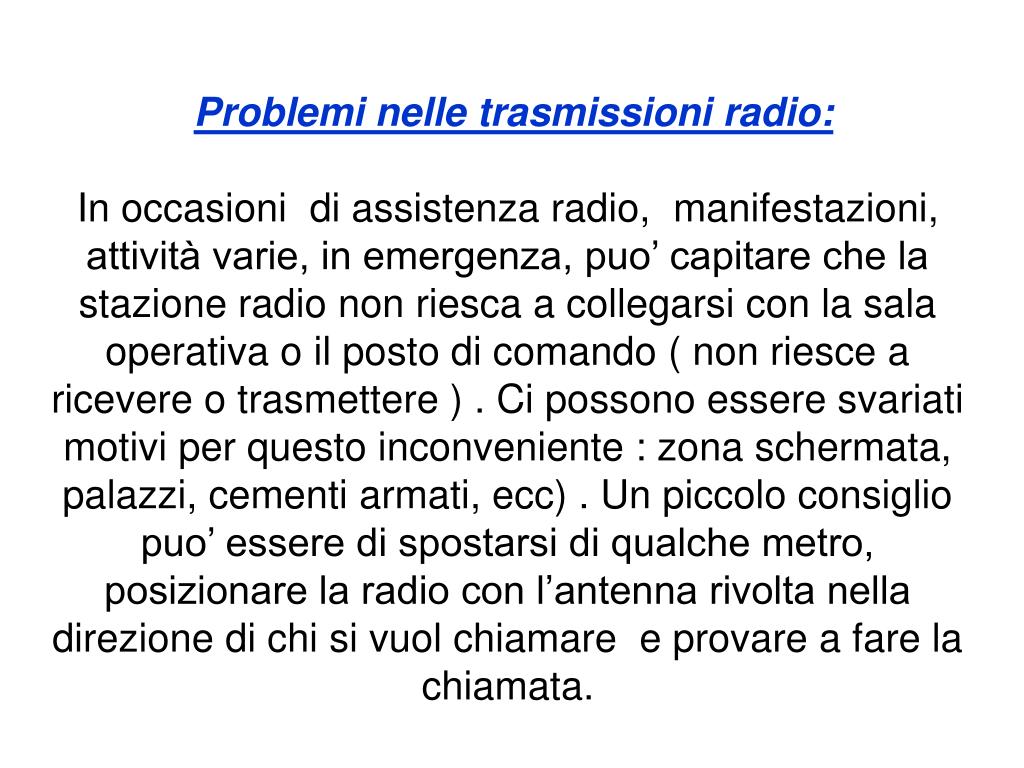 Problemi nelle trasmissioni radio:

In occasioni di assistenza radio, manifestazioni, attività varie, in emergenza, puo’ capitare che la stazione radio non riesca a collegarsi con la sala operativa o il posto di comando ( non riesce a ricevere o trasmettere ) . Ci possono essere svariati motivi per questo inconveniente : zona schermata, palazzi, cementi armati, ecc) . Un piccolo consiglio puo’ essere di spostarsi di qualche metro, posizionare la radio con l’antenna rivolta nella direzione di chi si vuol chiamare e provare a fare la chiamata.